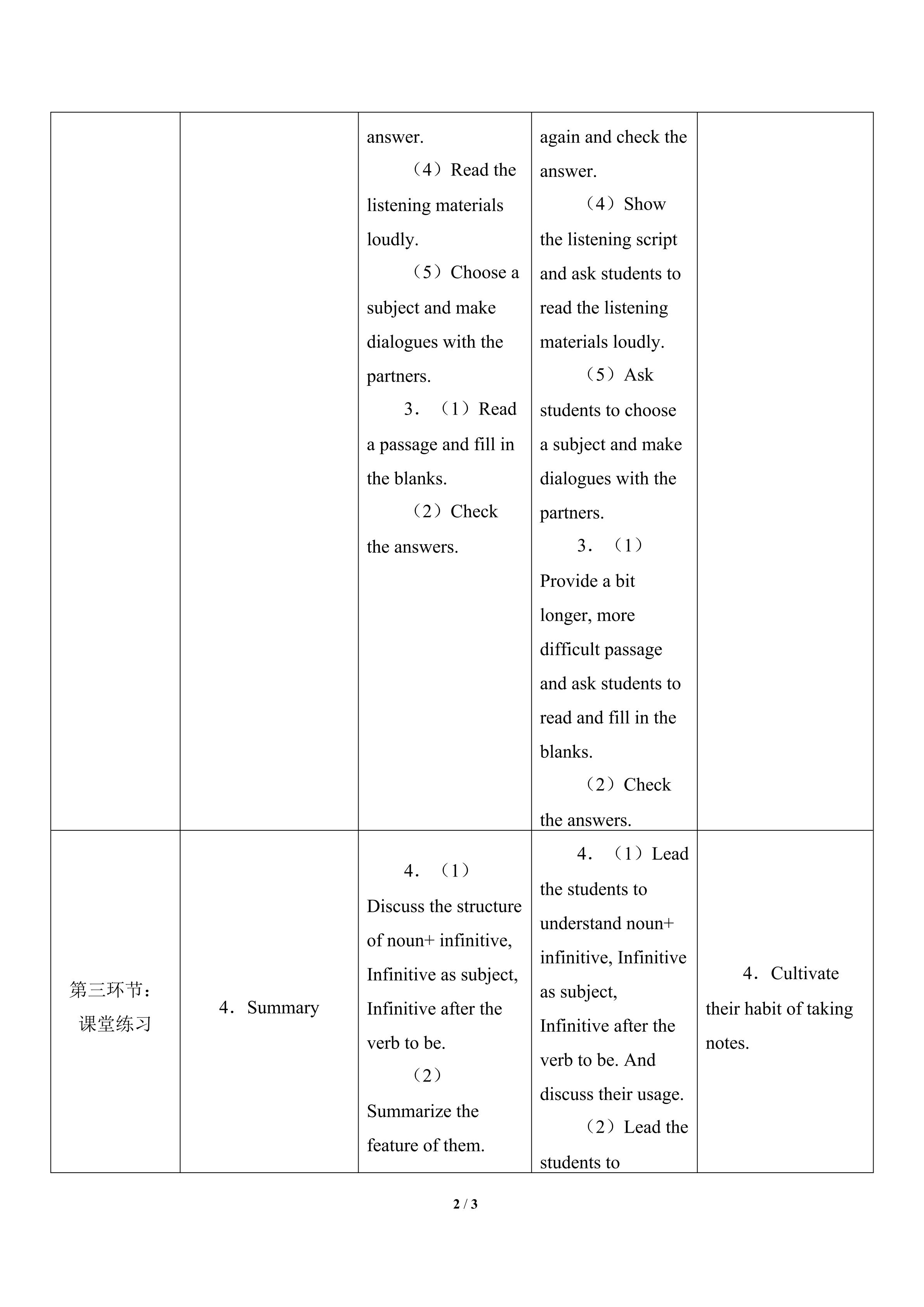 |  |  | answer. （4）Read the listening materials loudly. （5）Choose a subject and make dialogues with the partners. 3．（1）Read a passage and fill in the blanks. （2）Check the answers. | again and check the answer. （4）Show the listening script and ask students to read the listening materials loudly. （5）Ask students to choose a subject and make dialogues with the partners. 3．（1）Provide a bit longer, more difficult passage and ask students to read and fill in the blanks. （2）Check the answers. |  |
|---|---|---|---|---|
| 第三环节：课堂练习 | 4．Summary | 4．（1）Discuss the structure of noun+ infinitive, Infinitive as subject, Infinitive after the verb to be. （2）Summarize the feature of them. | 4．（1）Lead the students to understand noun+ infinitive, Infinitive as subject, Infinitive after the verb to be. And discuss their usage. （2）Lead the students to | 4．Cultivate their habit of taking notes. |

2 / 3